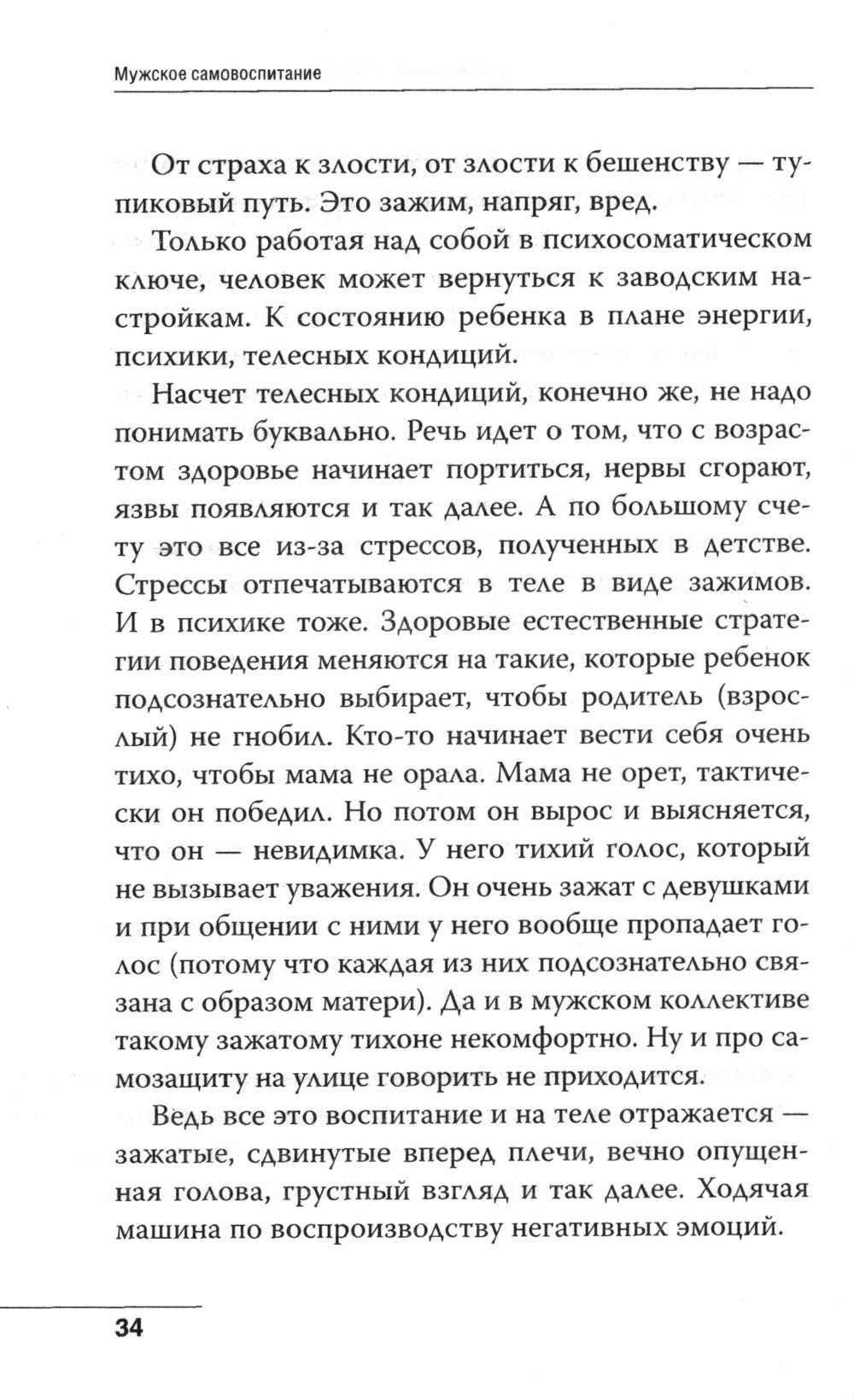 Мужское самовоспитание

От страха к злости, от злости к бешенству — тупиковый путь. Это зажим, напряг, вред.

Только работая над собой в психосоматическом ключе, человек может вернуться к заводским настройкам. К состоянию ребенка в плане энергии, психики, телесных кондиций.

Насчет телесных кондиций, конечно же, не надо понимать буквально. Речь идет о том, что с возрастом здоровье начинает портиться, нервы сгорают, язвы появляются и так далее. А по большому счету это все из-за стрессов, полученных в детстве. Стрессы отпечатываются в теле в виде зажимов. И в психике тоже. Здоровые естественные стратегии поведения меняются на такие, которые ребенок подсознательно выбирает, чтобы родитель (взрослый) не гнобил. Кто-то начинает вести себя очень тихо, чтобы мама не орала. Мама не орет, тактически он победил. Но потом он вырос и выясняется, что он — невидимка. У него тихий голос, который не вызывает уважения. Он очень зажат с девушками и при общении с ними у него вообще пропадает голос (потому что каждая из них подсознательно связана с образом матери). Да и в мужском коллективе такому зажатому тихоне некомфортно. Ну и про самозащиту на улице говорить не приходится.

Ведь все это воспитание и на теле отражается — зажатые, сдвинутые вперед плечи, вечно опущенная голова, грустный взгляд и так далее. Ходячая машина по воспроизводству негативных эмоций.

34